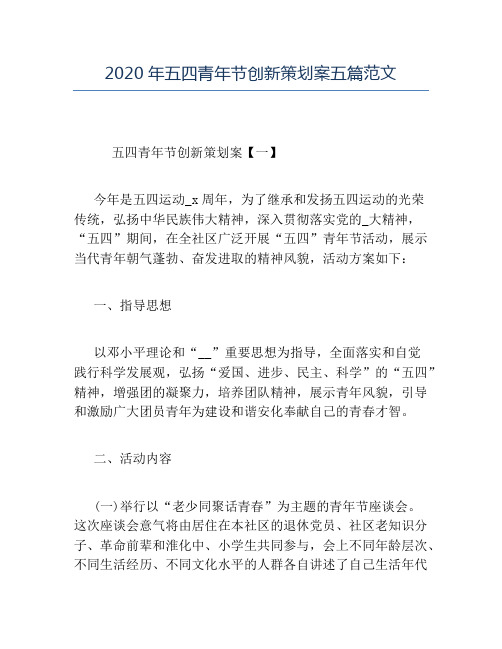 2020 年五四青年节创新策划案五篇范文

五四青年节创新策划案【一】

今年是五四运动_x 周年，为了继承和发扬五四运动的光荣传统，弘扬中华民族伟大精神，深入贯彻落实党的_大精神，“五四”期间，在全社区广泛开展“五四”青年节活动，展示当代青年朝气蓬勃、奋发进取的精神风貌，活动方案如下：

一、指导思想

以邓小平理论和“__”重要思想为指导，全面落实和自觉践行科学发展观，弘扬“爱国、进步、民主、科学”的“五四”精神，增强团的凝聚力，培养团队精神，展示青年风貌，引导和激励广大团员青年为建设和谐安化奉献自己的青春才智。

二、活动内容

(一)举行以“老少同聚话青春”为主题的青年节座谈会。这次座谈会意气将由居住在本社区的退休党员、社区老知识分子、革命前辈和淮化中、小学生共同参与，会上不同年龄层次、不同生活经历、不同文化水平的人群各自讲述了自己生活年代